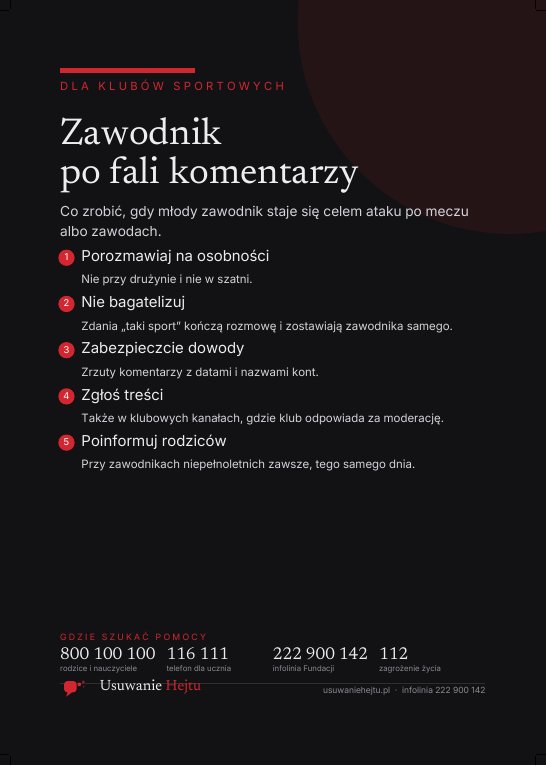 DLA KLUBÓW SPORTOWYCH

Zawodnik po fali komentarzy

Co zrobić, gdy młody zawodnik staje się celem ataku po meczu albo zawodach.

1 Porozmawiaj na osobności
Nie przy drużynie i nie w szatni.

2 Nie bagatelizuj
Zdania „taki sport" kończą rozmowę i zostawiają zawodnika samego.

3 Zabezpieczcie dowody
Zrzuty komentarzy z datami i nazwami kont.

4 Zgłoś treści
Także w klubowych kanałach, gdzie klub odpowiada za moderację.

5 Poinformuj rodziców
Przy zawodnikach niepełnoletnich zawsze, tego samego dnia.

GDZIE SZUKAĆ POMOCY

800 100 100
rodzice i nauczyciele

116 111
telefon dla ucznia

222 900 142
infolinia Fundacji

112
zagrożenie życia

Usuwanie Hejtu

usuwaniehejtu.pl · infolinia 222 900 142